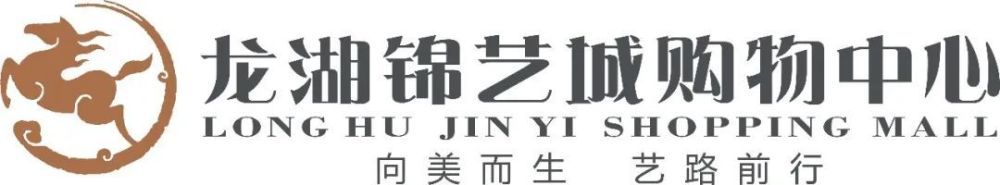 龙湖锦艺城购物中心
LONG HU JIN YI SHOPPING MALL
向美而生 艺路前行